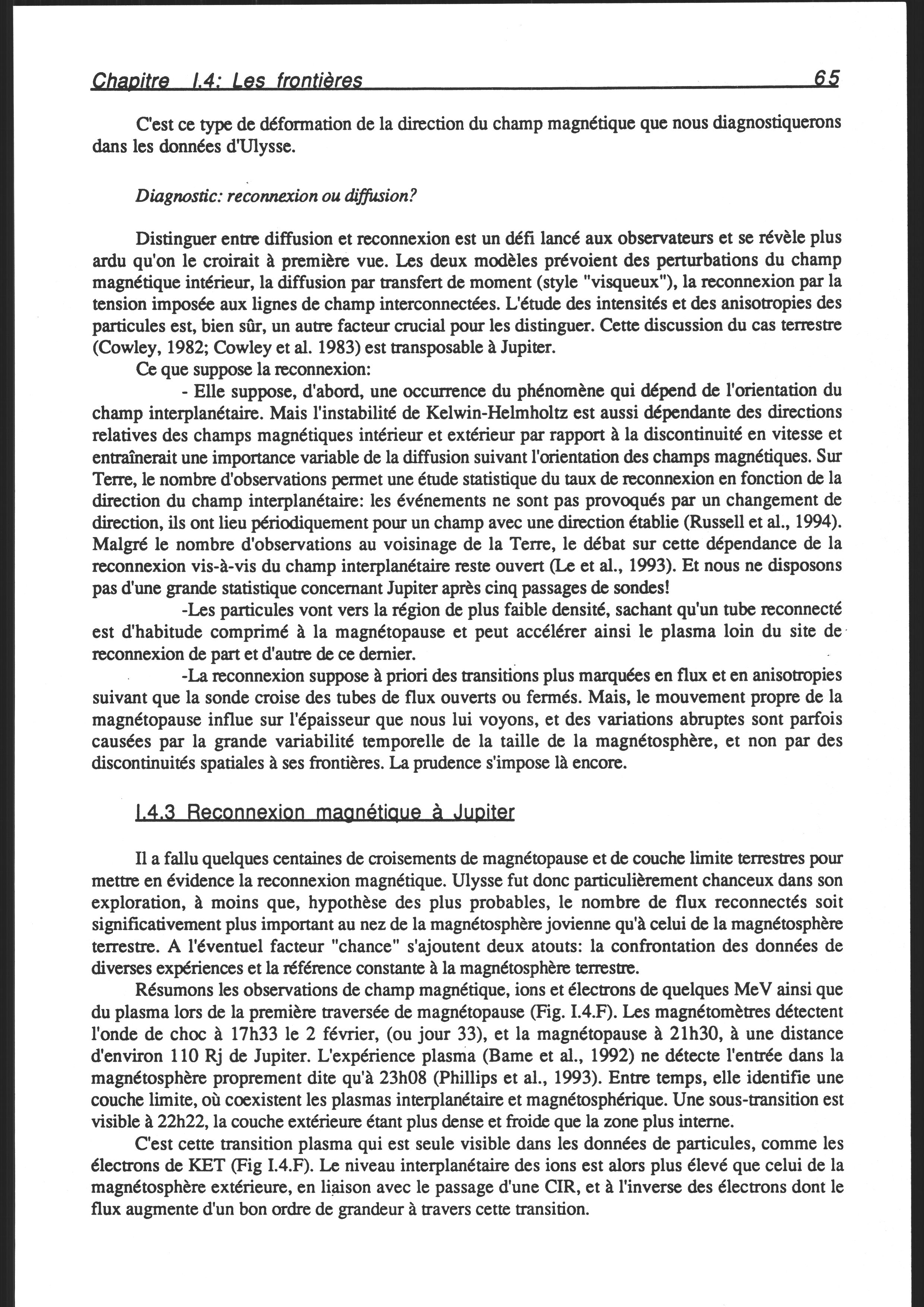 Chapitre I.4: Les frontières 65

C'est ce type de déformation de la direction du champ magnétique que nous diagnostiquerons dans les données d'Ulysse.

Diagnostic: reconnexion ou diffusion?

Distinguer entre diffusion et reconnexion est un défi lancé aux observateurs et se révèle plus ardu qu'on le croirait à première vue. Les deux modèles prévoient des perturbations du champ magnétique intérieur, la diffusion par transfert de moment (style "visqueux"), la reconnexion par la tension imposée aux lignes de champ interconnectées. L'étude des intensités et des anisotropies des particules est, bien sûr, un autre facteur crucial pour les distinguer. Cette discussion du cas terrestre (Cowley, 1982; Cowley et al. 1983) est transposable à Jupiter.
Ce que suppose la reconnexion:
- Elle suppose, d'abord, une occurrence du phénomène qui dépend de l'orientation du champ interplanétaire. Mais l'instabilité de Kelwin-Helmholtz est aussi dépendante des directions relatives des champs magnétiques intérieur et extérieur par rapport à la discontinuité en vitesse et entraînerait une importance variable de la diffusion suivant l'orientation des champs magnétiques. Sur Terre, le nombre d'observations permet une étude statistique du taux de reconnexion en fonction de la direction du champ interplanétaire: les événements ne sont pas provoqués par un changement de direction, ils ont lieu périodiquement pour un champ avec une direction établie (Russell et al., 1994). Malgré le nombre d'observations au voisinage de la Terre, le débat sur cette dépendance de la reconnexion vis-à-vis du champ interplanétaire reste ouvert (Le et al., 1993). Et nous ne disposons pas d'une grande statistique concernant Jupiter après cinq passages de sondes!
-Les particules vont vers la région de plus faible densité, sachant qu'un tube reconnecté est d'habitude comprimé à la magnétopause et peut accélérer ainsi le plasma loin du site de reconnexion de part et d'autre de ce dernier.
-La reconnexion suppose à priori des transitions plus marquées en flux et en anisotropies suivant que la sonde croise des tubes de flux ouverts ou fermés. Mais, le mouvement propre de la magnétopause influe sur l'épaisseur que nous lui voyons, et des variations abruptes sont parfois causées par la grande variabilité temporelle de la taille de la magnétosphère, et non par des discontinuités spatiales à ses frontières. La prudence s'impose là encore.

I.4.3 Reconnexion magnétique à Jupiter

Il a fallu quelques centaines de croisements de magnétopause et de couche limite terrestres pour mettre en évidence la reconnexion magnétique. Ulysse fut donc particulièrement chanceux dans son exploration, à moins que, hypothèse des plus probables, le nombre de flux reconnectés soit significativement plus important au nez de la magnétosphère jovienne qu'à celui de la magnétosphère terrestre. A l'éventuel facteur "chance" s'ajoutent deux atouts: la confrontation des données de diverses expériences et la référence constante à la magnétosphère terrestre.
Résumons les observations de champ magnétique, ions et électrons de quelques MeV ainsi que du plasma lors de la première traversée de magnétopause (Fig. I.4.F). Les magnétomètres détectent l'onde de choc à 17h33 le 2 février, (ou jour 33), et la magnétopause à 21h30, à une distance d'environ 110 Rj de Jupiter. L'expérience plasma (Bame et al., 1992) ne détecte l'entrée dans la magnétosphère proprement dite qu'à 23h08 (Phillips et al., 1993). Entre temps, elle identifie une couche limite, où coexistent les plasmas interplanétaire et magnétosphérique. Une sous-transition est visible à 22h22, la couche extérieure étant plus dense et froide que la zone plus interne.
C'est cette transition plasma qui est seule visible dans les données de particules, comme les électrons de KET (Fig I.4.F). Le niveau interplanétaire des ions est alors plus élevé que celui de la magnétosphère extérieure, en liaison avec le passage d'une CIR, et à l'inverse des électrons dont le flux augmente d'un bon ordre de grandeur à travers cette transition.